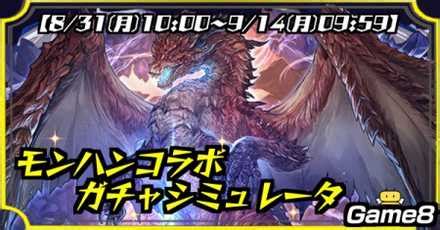 【8/31(月)10:00~9/14(月)09:59】

モンハンコラボ
ガチャシミュレータ

Game8